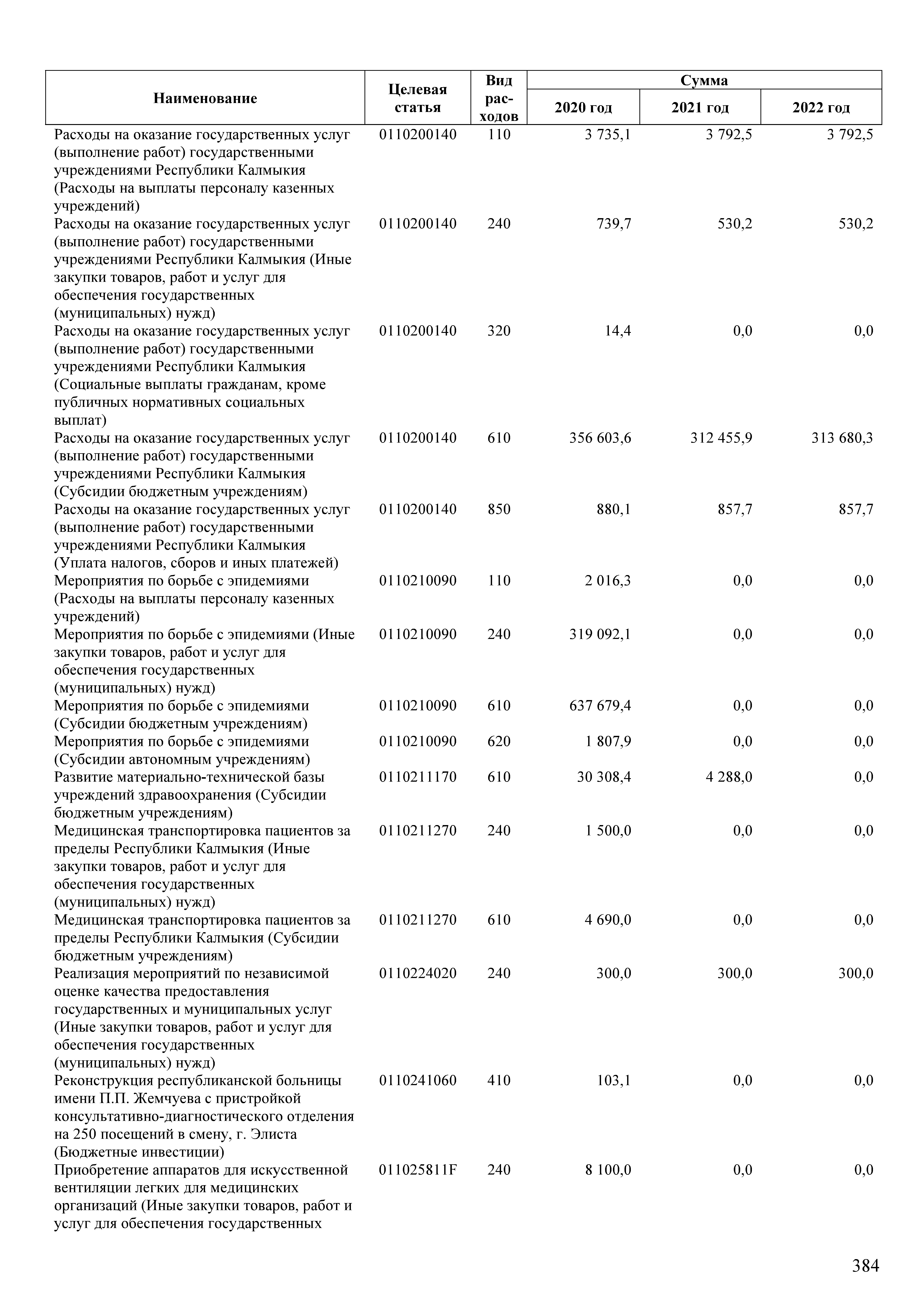 | Наименование | Целевая статья | Вид расходов | Сумма 2020 год | Сумма 2021 год | Сумма 2022 год |
|---|---|---|---|---|---|
| Расходы на оказание государственных услуг (выполнение работ) государственными учреждениями Республики Калмыкия (Расходы на выплаты персоналу казенных учреждений) | 0110200140 | 110 | 3 735,1 | 3 792,5 | 3 792,5 |
| Расходы на оказание государственных услуг (выполнение работ) государственными учреждениями Республики Калмыкия (Иные закупки товаров, работ и услуг для обеспечения государственных (муниципальных) нужд) | 0110200140 | 240 | 739,7 | 530,2 | 530,2 |
| Расходы на оказание государственных услуг (выполнение работ) государственными учреждениями Республики Калмыкия (Социальные выплаты гражданам, кроме публичных нормативных социальных выплат) | 0110200140 | 320 | 14,4 | 0,0 | 0,0 |
| Расходы на оказание государственных услуг (выполнение работ) государственными учреждениями Республики Калмыкия (Субсидии бюджетным учреждениям) | 0110200140 | 610 | 356 603,6 | 312 455,9 | 313 680,3 |
| Расходы на оказание государственных услуг (выполнение работ) государственными учреждениями Республики Калмыкия (Уплата налогов, сборов и иных платежей) | 0110200140 | 850 | 880,1 | 857,7 | 857,7 |
| Мероприятия по борьбе с эпидемиями (Расходы на выплаты персоналу казенных учреждений) | 0110210090 | 110 | 2 016,3 | 0,0 | 0,0 |
| Мероприятия по борьбе с эпидемиями (Иные закупки товаров, работ и услуг для обеспечения государственных (муниципальных) нужд) | 0110210090 | 240 | 319 092,1 | 0,0 | 0,0 |
| Мероприятия по борьбе с эпидемиями (Субсидии бюджетным учреждениям) | 0110210090 | 610 | 637 679,4 | 0,0 | 0,0 |
| Мероприятия по борьбе с эпидемиями (Субсидии автономным учреждениям) | 0110210090 | 620 | 1 807,9 | 0,0 | 0,0 |
| Развитие материально-технической базы учреждений здравоохранения (Субсидии бюджетным учреждениям) | 0110211170 | 610 | 30 308,4 | 4 288,0 | 0,0 |
| Медицинская транспортировка пациентов за пределы Республики Калмыкия (Иные закупки товаров, работ и услуг для обеспечения государственных (муниципальных) нужд) | 0110211270 | 240 | 1 500,0 | 0,0 | 0,0 |
| Медицинская транспортировка пациентов за пределы Республики Калмыкия (Субсидии бюджетным учреждениям) | 0110211270 | 610 | 4 690,0 | 0,0 | 0,0 |
| Реализация мероприятий по независимой оценке качества предоставления государственных и муниципальных услуг (Иные закупки товаров, работ и услуг для обеспечения государственных (муниципальных) нужд) | 0110224020 | 240 | 300,0 | 300,0 | 300,0 |
| Реконструкция республиканской больницы имени П.П. Жемчуева с пристройкой консультативно-диагностического отделения на 250 посещений в смену, г. Элиста (Бюджетные инвестиции) | 0110241060 | 410 | 103,1 | 0,0 | 0,0 |
| Приобретение аппаратов для искусственной вентиляции легких для медицинских организаций (Иные закупки товаров, работ и услуг для обеспечения государственных | 011025811F | 240 | 8 100,0 | 0,0 | 0,0 |

384